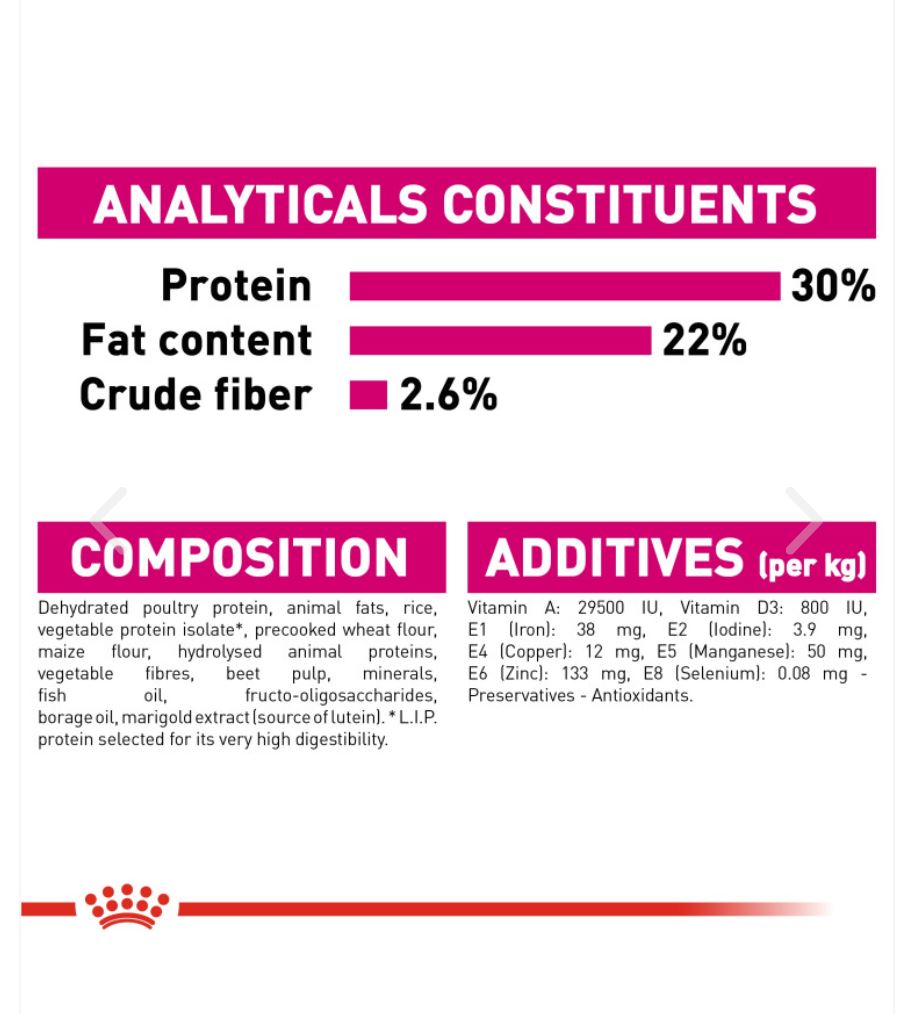 ANALYTICALS CONSTITUENTS

Protein 30%
Fat content 22%
Crude fiber 2.6%

COMPOSITION

Dehydrated poultry protein, animal fats, rice, vegetable protein isolate*, precooked wheat flour, maize flour, hydrolysed animal proteins, vegetable fibres, beet pulp, minerals, fish oil, fructo-oligosaccharides, borage oil, marigold extract (source of lutein). * L.I.P. protein selected for its very high digestibility.

ADDITIVES (per kg)

Vitamin A: 29500 IU, Vitamin D3: 800 IU, E1 (Iron): 38 mg, E2 (Iodine): 3.9 mg, E4 (Copper): 12 mg, E5 (Manganese): 50 mg, E6 (Zinc): 133 mg, E8 (Selenium): 0.08 mg - Preservatives - Antioxidants.